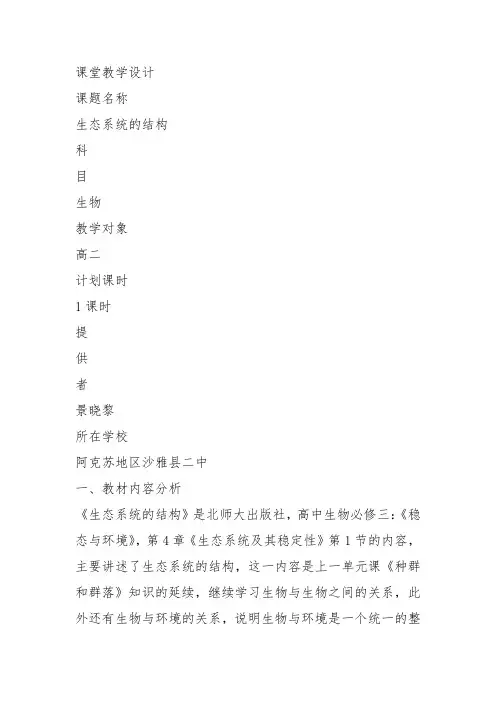 课堂教学设计

课题名称

生态系统的结构

科

目

生物

教学对象

高二

计划课时

1 课时

提

供

者

景晓黎

所在学校

阿克苏地区沙雅县二中

一、教材内容分析

《生态系统的结构》是北师大出版社，高中生物必修三:《稳态与环境》，第 4 章《生态系统及其稳定性》第 1 节的内容，主要讲述了生态系统的结构，这一内容是上一单元课《种群和群落》知识的延续，继续学习生物与生物之间的关系，此外还有生物与环境的关系，说明生物与环境是一个统一的整